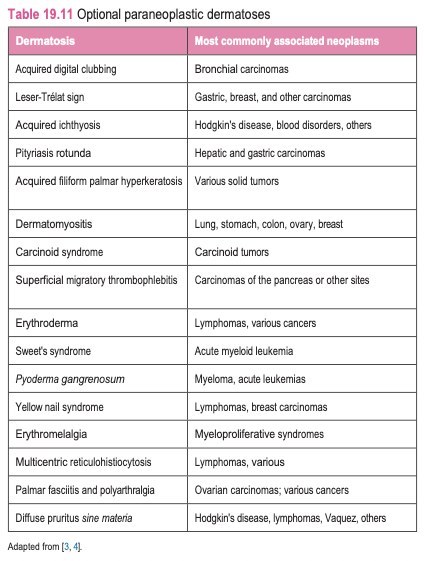 Table 19.11 Optional paraneoplastic dermatoses

| Dermatosis | Most commonly associated neoplasms |
|---|---|
| Acquired digital clubbing | Bronchial carcinomas |
| Leser-Trélat sign | Gastric, breast, and other carcinomas |
| Acquired ichthyosis | Hodgkin's disease, blood disorders, others |
| Pityriasis rotunda | Hepatic and gastric carcinomas |
| Acquired filiform palmar hyperkeratosis | Various solid tumors |
| Dermatomyositis | Lung, stomach, colon, ovary, breast |
| Carcinoid syndrome | Carcinoid tumors |
| Superficial migratory thrombophlebitis | Carcinomas of the pancreas or other sites |
| Erythroderma | Lymphomas, various cancers |
| Sweet's syndrome | Acute myeloid leukemia |
| Pyoderma gangrenosum | Myeloma, acute leukemias |
| Yellow nail syndrome | Lymphomas, breast carcinomas |
| Erythromelalgia | Myeloproliferative syndromes |
| Multicentric reticulohistiocytosis | Lymphomas, various |
| Palmar fasciitis and polyarthralgia | Ovarian carcinomas; various cancers |
| Diffuse pruritus sine materia | Hodgkin's disease, lymphomas, Vaquez, others |

Adapted from [3, 4].